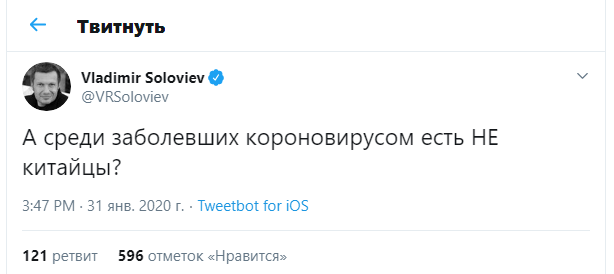 Твитнуть

Vladimir Soloviev
@VRSoloviev

А среди заболевших короновирусом есть НЕ китайцы?

3:47 PM · 31 янв. 2020 г. · Tweetbot for iOS

121 ретвит 596 отметок «Нравится»